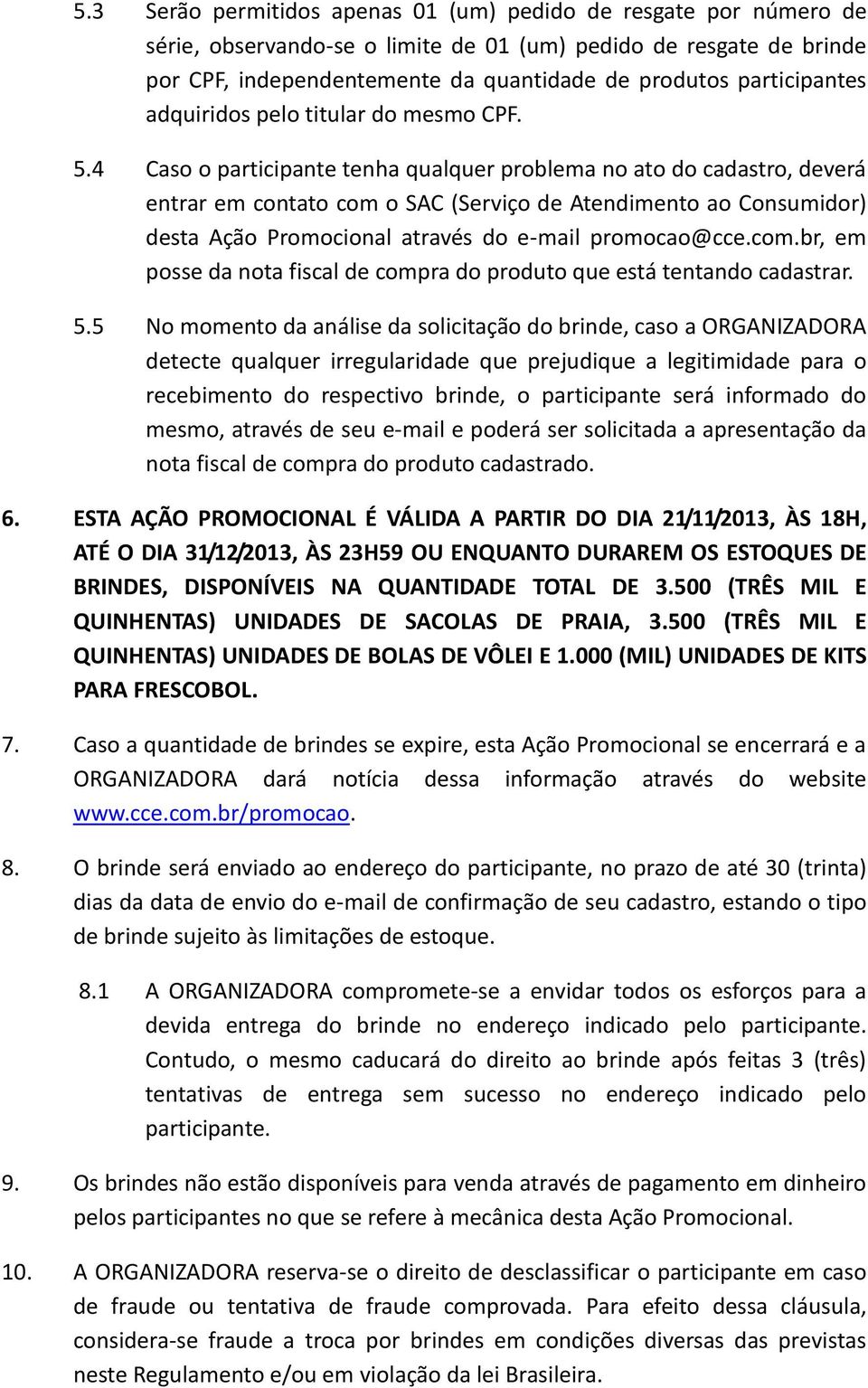 5.3 Serão permitidos apenas 01 (um) pedido de resgate por número de série, observando-se o limite de 01 (um) pedido de resgate de brinde por CPF, independentemente da quantidade de produtos participantes adquiridos pelo titular do mesmo CPF.

5.4 Caso o participante tenha qualquer problema no ato do cadastro, deverá entrar em contato com o SAC (Serviço de Atendimento ao Consumidor) desta Ação Promocional através do e-mail promocao@cce.com.br, em posse da nota fiscal de compra do produto que está tentando cadastrar.

5.5 No momento da análise da solicitação do brinde, caso a ORGANIZADORA detecte qualquer irregularidade que prejudique a legitimidade para o recebimento do respectivo brinde, o participante será informado do mesmo, através de seu e-mail e poderá ser solicitada a apresentação da nota fiscal de compra do produto cadastrado.

6. ESTA AÇÃO PROMOCIONAL É VÁLIDA A PARTIR DO DIA 21/11/2013, ÀS 18H, ATÉ O DIA 31/12/2013, ÀS 23H59 OU ENQUANTO DURAREM OS ESTOQUES DE BRINDES, DISPONÍVEIS NA QUANTIDADE TOTAL DE 3.500 (TRÊS MIL E QUINHENTAS) UNIDADES DE SACOLAS DE PRAIA, 3.500 (TRÊS MIL E QUINHENTAS) UNIDADES DE BOLAS DE VÔLEI E 1.000 (MIL) UNIDADES DE KITS PARA FRESCOBOL.

7. Caso a quantidade de brindes se expire, esta Ação Promocional se encerrará e a ORGANIZADORA dará notícia dessa informação através do website www.cce.com.br/promocao.

8. O brinde será enviado ao endereço do participante, no prazo de até 30 (trinta) dias da data de envio do e-mail de confirmação de seu cadastro, estando o tipo de brinde sujeito às limitações de estoque.

8.1 A ORGANIZADORA compromete-se a envidar todos os esforços para a devida entrega do brinde no endereço indicado pelo participante. Contudo, o mesmo caducará do direito ao brinde após feitas 3 (três) tentativas de entrega sem sucesso no endereço indicado pelo participante.

9. Os brindes não estão disponíveis para venda através de pagamento em dinheiro pelos participantes no que se refere à mecânica desta Ação Promocional.

10. A ORGANIZADORA reserva-se o direito de desclassificar o participante em caso de fraude ou tentativa de fraude comprovada. Para efeito dessa cláusula, considera-se fraude a troca por brindes em condições diversas das previstas neste Regulamento e/ou em violação da lei Brasileira.